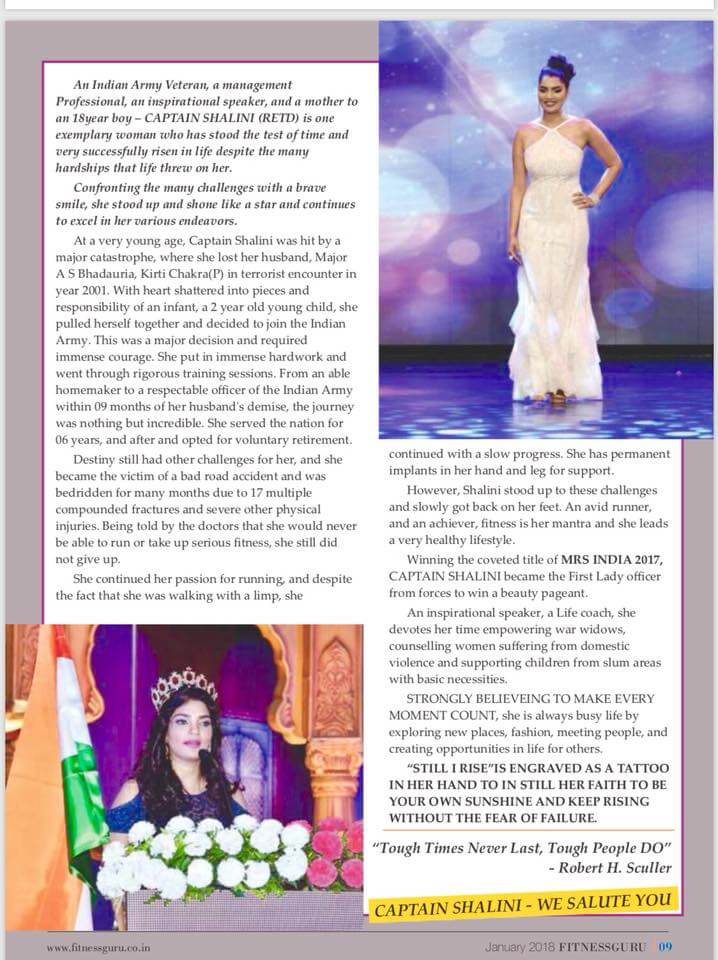 An Indian Army Veteran, a management Professional, an inspirational speaker, and a mother to an 18year boy – CAPTAIN SHALINI (RETD) is one exemplary woman who has stood the test of time and very successfully risen in life despite the many hardships that life threw on her.

Confronting the many challenges with a brave smile, she stood up and shone like a star and continues to excel in her various endeavors.

At a very young age, Captain Shalini was hit by a major catastrophe, where she lost her husband, Major A S Bhadauria, Kirti Chakra(P) in terrorist encounter in year 2001. With heart shattered into pieces and responsibility of an infant, a 2 year old young child, she pulled herself together and decided to join the Indian Army. This was a major decision and required immense courage. She put in immense hardwork and went through rigorous training sessions. From an able homemaker to a respectable officer of the Indian Army within 09 months of her husband's demise, the journey was nothing but incredible. She served the nation for 06 years, and after and opted for voluntary retirement.

Destiny still had other challenges for her, and she became the victim of a bad road accident and was bedridden for many months due to 17 multiple compounded fractures and severe other physical injuries. Being told by the doctors that she would never be able to run or take up serious fitness, she still did not give up.

She continued her passion for running, and despite the fact that she was walking with a limp, she continued with a slow progress. She has permanent implants in her hand and leg for support.

However, Shalini stood up to these challenges and slowly got back on her feet. An avid runner, and an achiever, fitness is her mantra and she leads a very healthy lifestyle.

Winning the coveted title of MRS INDIA 2017, CAPTAIN SHALINI became the First Lady officer from forces to win a beauty pageant.

An inspirational speaker, a Life coach, she devotes her time empowering war widows, counselling women suffering from domestic violence and supporting children from slum areas with basic necessities.

STRONGLY BELIEVEING TO MAKE EVERY MOMENT COUNT, she is always busy life by exploring new places, fashion, meeting people, and creating opportunities in life for others.

"STILL I RISE"IS ENGRAVED AS A TATTOO IN HER HAND TO IN STILL HER FAITH TO BE YOUR OWN SUNSHINE AND KEEP RISING WITHOUT THE FEAR OF FAILURE.

"Tough Times Never Last, Tough People DO"
- Robert H. Sculler

CAPTAIN SHALINI - WE SALUTE YOU

www.fitnessguru.co.in

January 2018 FITNESSGURU 09